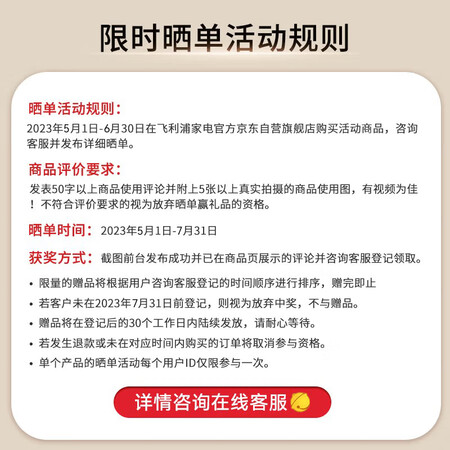 限时晒单活动规则

晒单活动规则：
2023年5月1日-6月30日在飞利浦家电官方京东自营旗舰店购买活动商品，咨询客服并发布详细晒单。

商品评价要求：
发表50字以上商品使用评论并附上5张以上真实拍摄的商品使用图，有视频为佳！不符合评价要求的视为放弃晒单赢礼品的资格。

晒单时间：2023年5月1日-7月31日

获奖方式：截图前台发布成功并已在商品页展示的评论并咨询客服登记领取。

• 限量的赠品将根据用户咨询客服登记的时间顺序进行排序，赠完即止
• 若客户未在2023年7月31日前登记，则视为放弃中奖，不与赠品。
• 赠品将在登记后的30个工作日内陆续发放，请耐心等待。
• 若发生退款或未在对应时间内购买的订单将取消参与资格。
• 单个产品的晒单活动每个用户ID仅限参与一次。

详情咨询在线客服